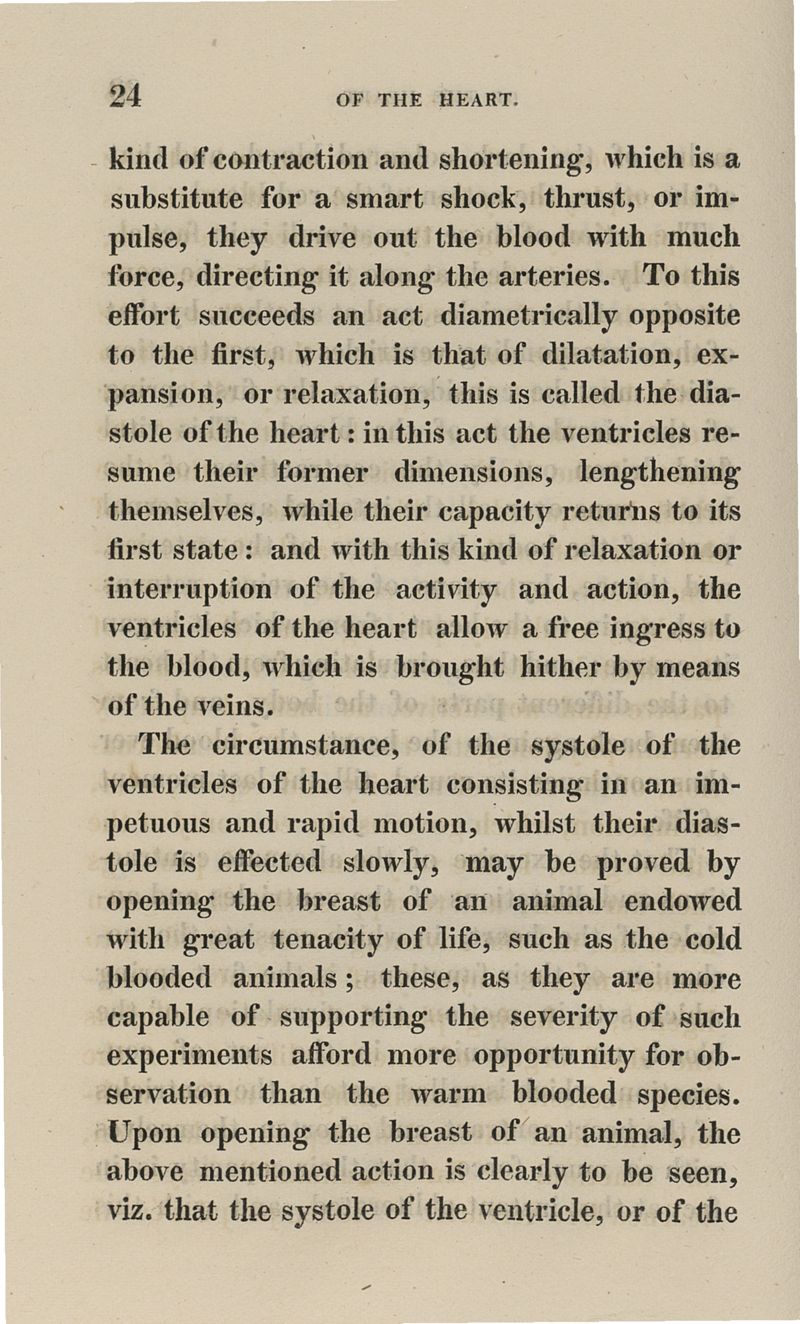 24 OF THE HEART.

kind of contraction and shortening, which is a substitute for a smart shock, thrust, or impulse, they drive out the blood with much force, directing it along the arteries. To this effort succeeds an act diametrically opposite to the first, which is that of dilatation, expansion, or relaxation, this is called the diastole of the heart: in this act the ventricles resume their former dimensions, lengthening themselves, while their capacity returns to its first state: and with this kind of relaxation or interruption of the activity and action, the ventricles of the heart allow a free ingress to the blood, which is brought hither by means of the veins.

The circumstance, of the systole of the ventricles of the heart consisting in an impetuous and rapid motion, whilst their diastole is effected slowly, may be proved by opening the breast of an animal endowed with great tenacity of life, such as the cold blooded animals; these, as they are more capable of supporting the severity of such experiments afford more opportunity for observation than the warm blooded species. Upon opening the breast of an animal, the above mentioned action is clearly to be seen, viz. that the systole of the ventricle, or of the